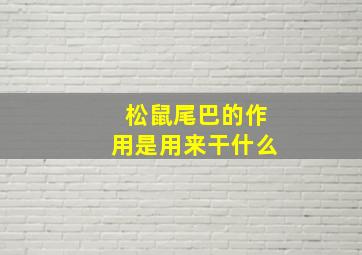 松鼠尾巴的作用是用来干什么